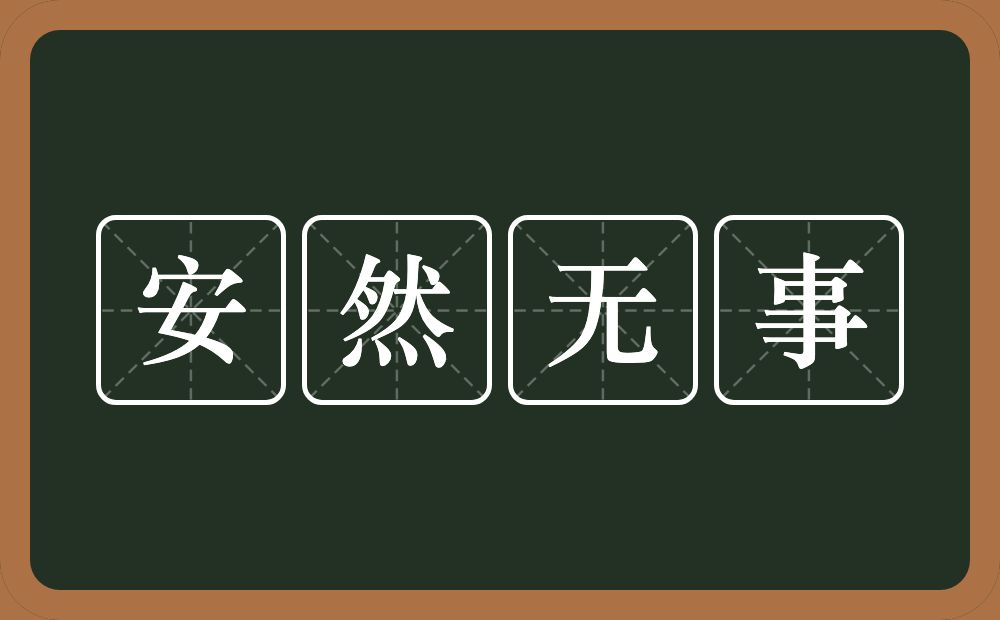 安然无事